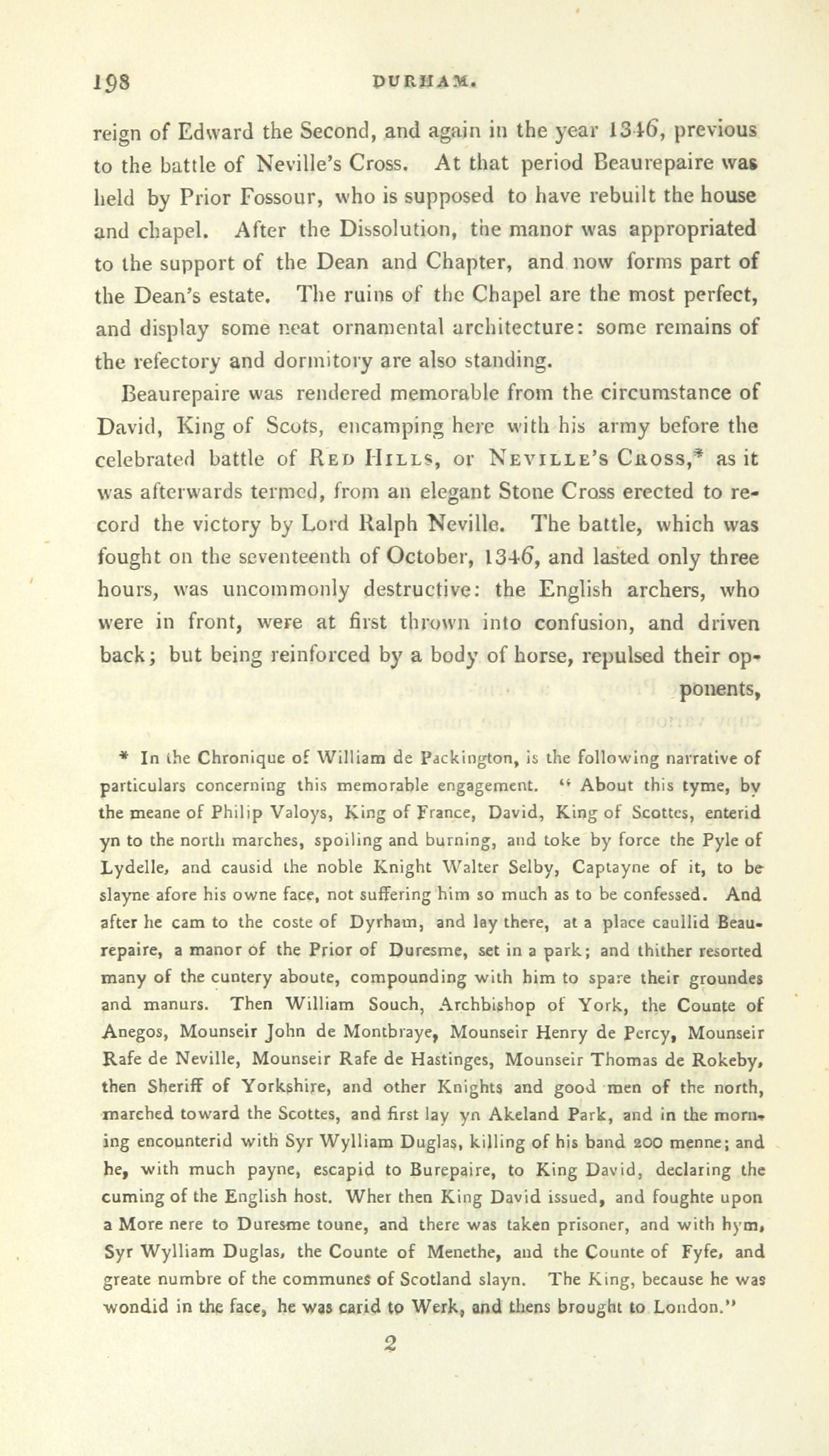 198 DURHAM.

reign of Edward the Second, and again in the year 1346, previous to the battle of Neville's Cross. At that period Beaurepaire was held by Prior Fossour, who is supposed to have rebuilt the house and chapel. After the Dissolution, the manor was appropriated to the support of the Dean and Chapter, and now forms part of the Dean's estate. The ruins of the Chapel are the most perfect, and display some neat ornamental architecture: some remains of the refectory and dormitory are also standing.

Beaurepaire was rendered memorable from the circumstance of David, King of Scots, encamping here with his army before the celebrated battle of Red Hills, or Neville's Cross,* as it was afterwards termed, from an elegant Stone Cross erected to record the victory by Lord Ralph Neville. The battle, which was fought on the seventeenth of October, 1346, and lasted only three hours, was uncommonly destructive: the English archers, who were in front, were at first thrown into confusion, and driven back; but being reinforced by a body of horse, repulsed their opponents,

* In the Chronique of William de Packington, is the following narrative of particulars concerning this memorable engagement. "About this tyme, by the meane of Philip Valoys, King of France, David, King of Scottes, enterid yn to the north marches, spoiling and burning, and toke by force the Pyle of Lydelle, and causid the noble Knight Walter Selby, Captayne of it, to be slayne afore his owne face, not suffering him so much as to be confessed. And after he cam to the coste of Dyrham, and lay there, at a place caullid Beaurepaire, a manor of the Prior of Duresme, set in a park; and thither resorted many of the cuntery aboute, compounding with him to spare their groundes and manurs. Then William Souch, Archbishop of York, the Counte of Anegos, Mounseir John de Montbraye, Mounseir Henry de Percy, Mounseir Rafe de Neville, Mounseir Rafe de Hastinges, Mounseir Thomas de Rokeby, then Sheriff of Yorkshire, and other Knights and good men of the north, marched toward the Scottes, and first lay yn Akeland Park, and in the morning encounterid with Syr Wylliam Duglas, killing of his band 200 menne; and he, with much payne, escapid to Burepaire, to King David, declaring the cuming of the English host. Wher then King David issued, and foughte upon a More nere to Duresme toune, and there was taken prisoner, and with hym, Syr Wylliam Duglas, the Counte of Menethe, and the Counte of Fyfe, and greate numbre of the communes of Scotland slayn. The King, because he was wondid in the face, he was carid to Werk, and thens brought to London."

2